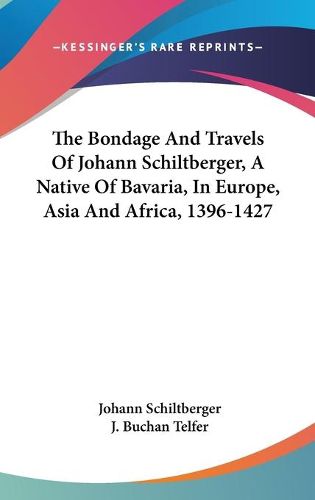 —KESSINGER'S RARE REPRINTS—

The Bondage And Travels Of Johann Schiltberger, A Native Of Bavaria, In Europe, Asia And Africa, 1396-1427

Johann Schiltberger
J. Buchan Telfer